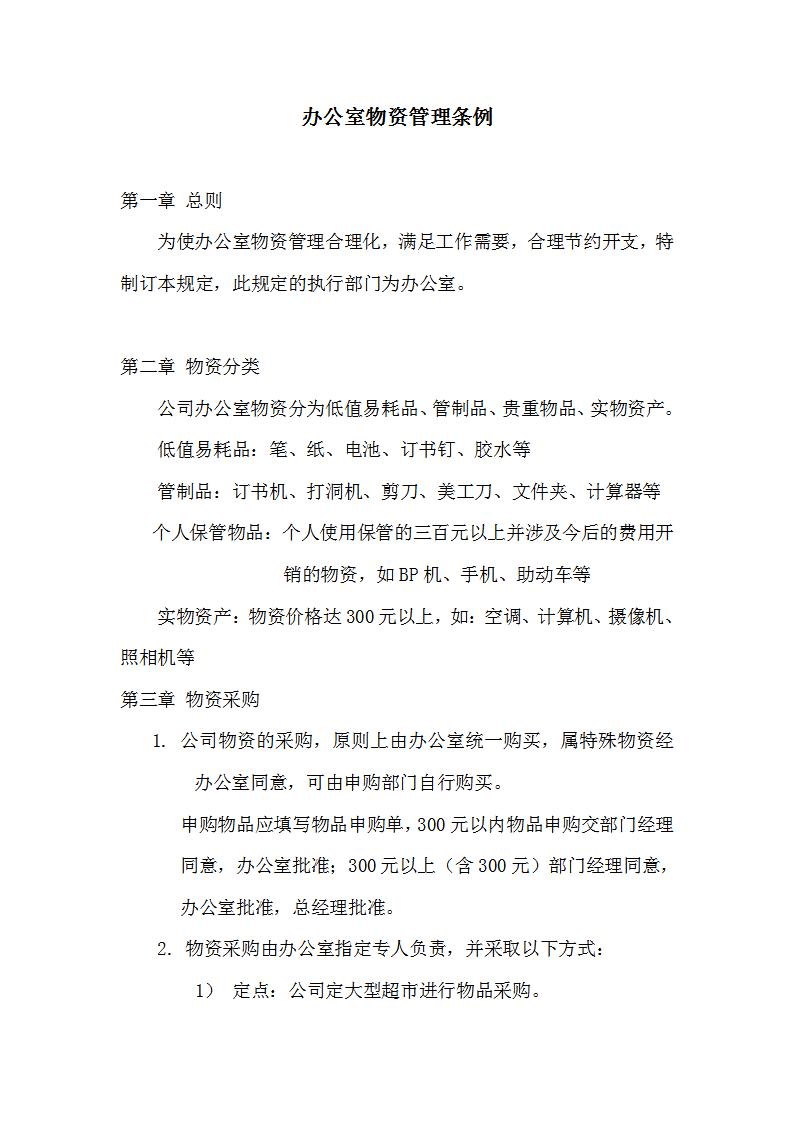 办公室物资管理条例

第一章 总则

为使办公室物资管理合理化，满足工作需要，合理节约开支，特制订本规定，此规定的执行部门为办公室。

第二章 物资分类

公司办公室物资分为低值易耗品、管制品、贵重物品、实物资产。

低值易耗品：笔、纸、电池、订书钉、胶水等

管制品：订书机、打洞机、剪刀、美工刀、文件夹、计算器等

个人保管物品：个人使用保管的三百元以上并涉及今后的费用开销的物资，如BP机、手机、助动车等

实物资产：物资价格达300元以上，如：空调、计算机、摄像机、照相机等

第三章 物资采购

1. 公司物资的采购，原则上由办公室统一购买，属特殊物资经办公室同意，可由申购部门自行购买。

申购物品应填写物品申购单，300元以内物品申购交部门经理同意，办公室批准；300元以上（含300元）部门经理同意，办公室批准，总经理批准。

2. 物资采购由办公室指定专人负责，并采取以下方式：

1） 定点：公司定大型超市进行物品采购。